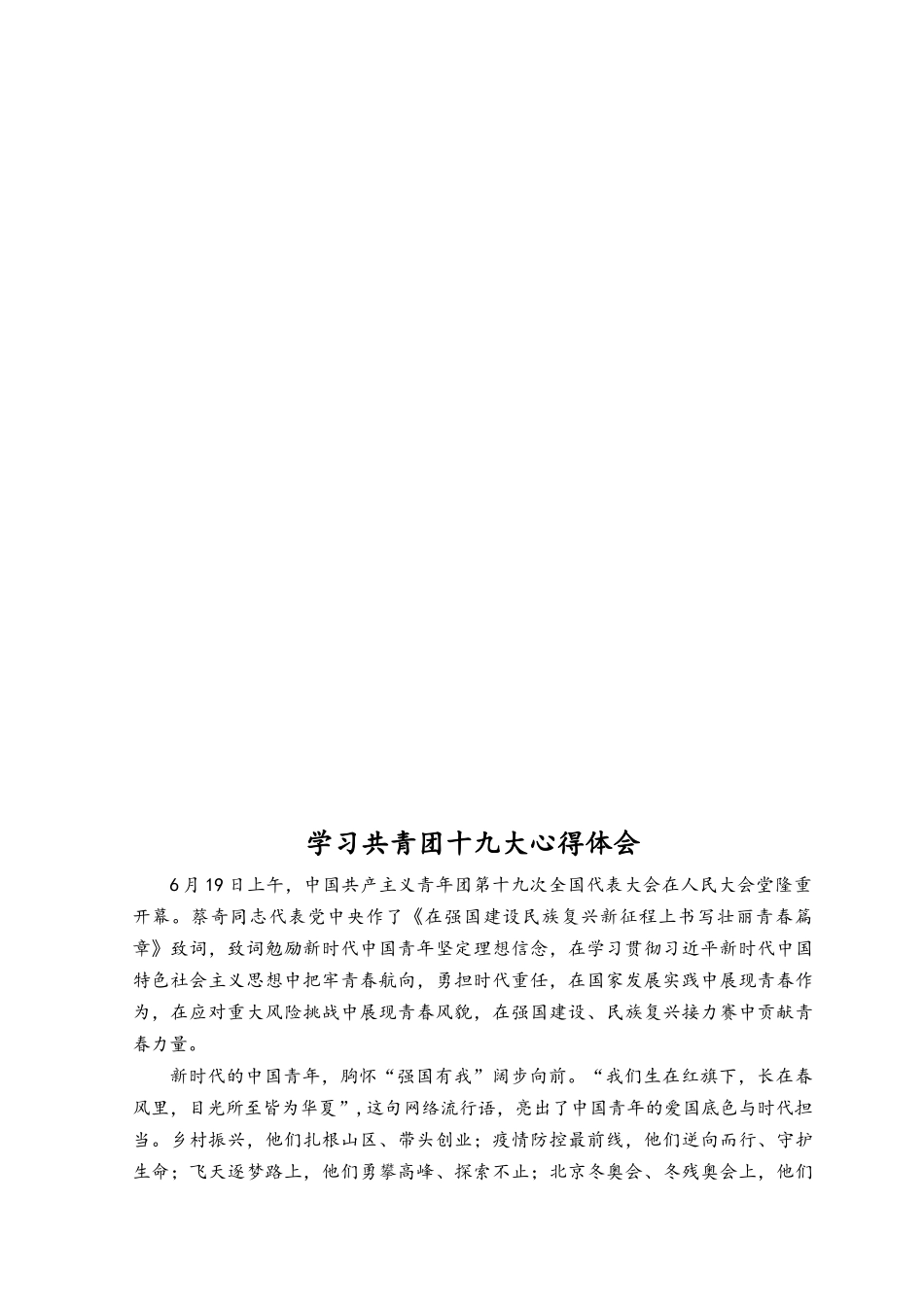 学习共青团十九大心得体会

6月19日上午，中国共产主义青年团第十九次全国代表大会在人民大会堂隆重开幕。蔡奇同志代表党中央作了《在强国建设民族复兴新征程上书写壮丽青春篇章》致词，致词勉励新时代中国青年坚定理想信念，在学习贯彻习近平新时代中国特色社会主义思想中把牢青春航向，勇担时代重任，在国家发展实践中展现青春作为，在应对重大风险挑战中展现青春风貌，在强国建设、民族复兴接力赛中贡献青春力量。

新时代的中国青年，胸怀“强国有我”阔步向前。“我们生在红旗下，长在春风里，目光所至皆为华夏”，这句网络流行语，亮出了中国青年的爱国底色与时代担当。乡村振兴，他们扎根山区、带头创业；疫情防控最前线，他们逆向而行、守护生命；飞天逐梦路上，他们勇攀高峰、探索不止；北京冬奥会、冬残奥会上，他们